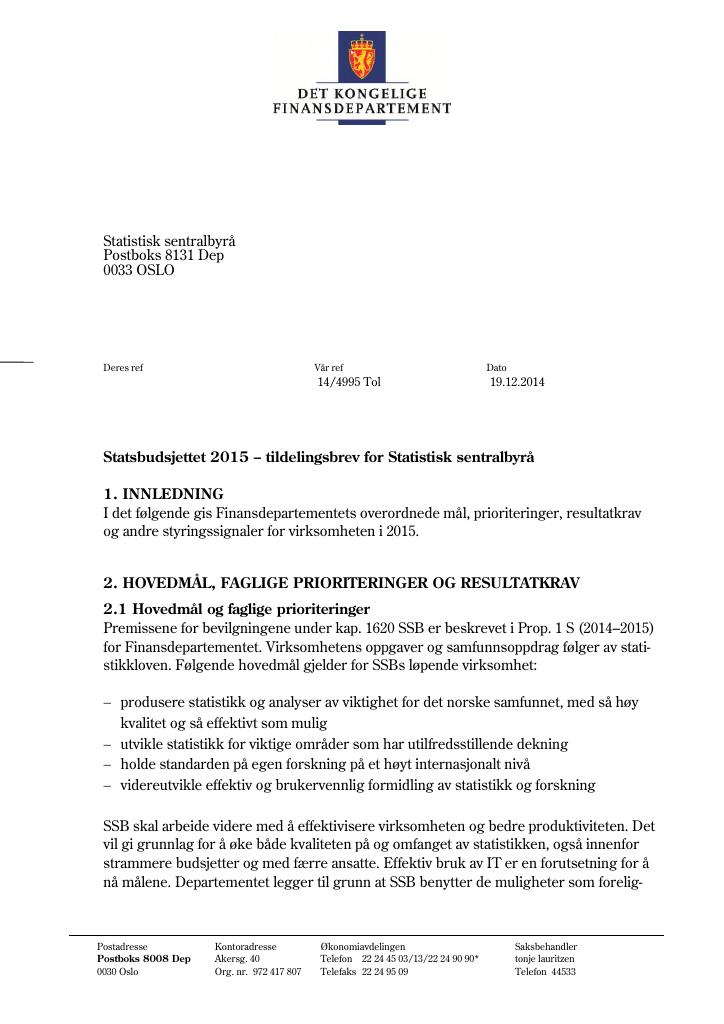 DET KONGELIGE
FINANSDEPARTEMENT

Statistisk sentralbyrå
Postboks 8131 Dep
0033 OSLO

Deres ref

Vår ref
14/4995 Tol

Dato
19.12.2014

Statsbudsjettet 2015 – tildelingsbrev for Statistisk sentralbyrå

1. INNLEDNING
I det følgende gis Finansdepartementets overordnede mål, prioriteringer, resultatkrav og andre styringssignaler for virksomheten i 2015.

2. HOVEDMÅL, FAGLIGE PRIORITERINGER OG RESULTATKRAV
2.1 Hovedmål og faglige prioriteringer
Premissene for bevilgningene under kap. 1620 SSB er beskrevet i Prop. 1 S (2014–2015) for Finansdepartementet. Virksomhetens oppgaver og samfunnsoppdrag følger av statistikkloven. Følgende hovedmål gjelder for SSBs løpende virksomhet:

– produsere statistikk og analyser av viktighet for det norske samfunnet, med så høy kvalitet og så effektivt som mulig
– utvikle statistikk for viktige områder som har utilfredsstillende dekning
– holde standarden på egen forskning på et høyt internasjonalt nivå
– videreutvikle effektiv og brukervennlig formidling av statistikk og forskning

SSB skal arbeide videre med å effektivisere virksomheten og bedre produktiviteten. Det vil gi grunnlag for å øke både kvaliteten på og omfanget av statistikken, også innenfor strammere budsjetter og med færre ansatte. Effektiv bruk av IT er en forutsetning for å nå målene. Departementet legger til grunn at SSB benytter de muligheter som forelig-

Postadresse
Postboks 8008 Dep
0030 Oslo

Kontoradresse
Akersg. 40
Org. nr. 972 417 807

Økonomiavdelingen
Telefon 22 24 45 03/13/22 24 90 90*
Telefaks 22 24 95 09

Saksbehandler
tonje lauritzen
Telefon 44533